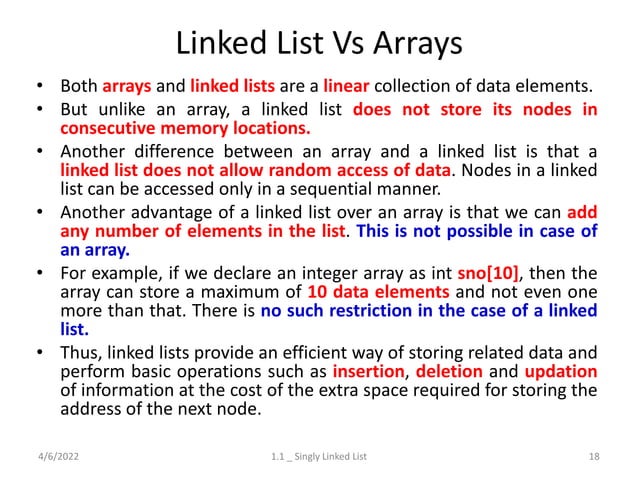 Linked List Vs Arrays

• Both arrays and linked lists are a linear collection of data elements.

• But unlike an array, a linked list does not store its nodes in consecutive memory locations.

• Another difference between an array and a linked list is that a linked list does not allow random access of data. Nodes in a linked list can be accessed only in a sequential manner.

• Another advantage of a linked list over an array is that we can add any number of elements in the list. This is not possible in case of an array.

• For example, if we declare an integer array as int sno[10], then the array can store a maximum of 10 data elements and not even one more than that. There is no such restriction in the case of a linked list.

• Thus, linked lists provide an efficient way of storing related data and perform basic operations such as insertion, deletion and updation of information at the cost of the extra space required for storing the address of the next node.

4/6/2022 1.1 _ Singly Linked List 18